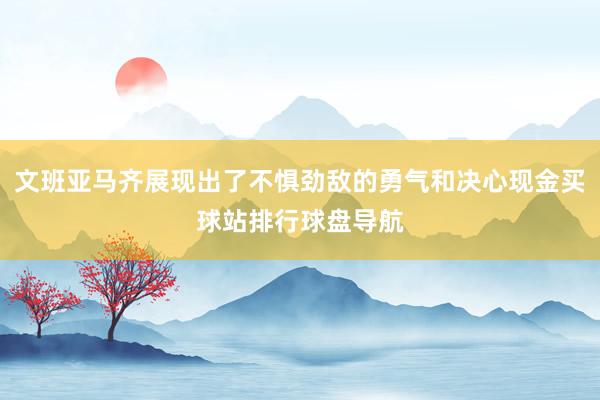 文班亚马齐展现出了不惧劲敌的勇气和决心现金买球站排行球盘导航